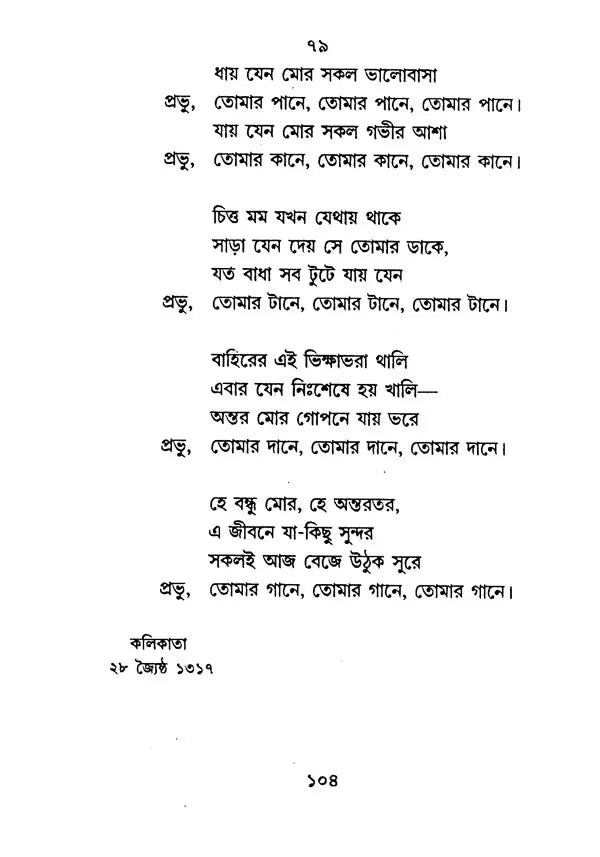 ৭৯

ধায় যেন মোর সকল ভালোবাসা
প্রভু, তোমার পানে, তোমার পানে, তোমার পানে।
যায় যেন মোর সকল গভীর আশা
প্রভু, তোমার কানে, তোমার কানে, তোমার কানে।

চিত্ত মম যখন যেথায় থাকে
সাড়া যেন দেয় সে তোমার ডাকে,
যত বাধা সব টুটে যায় যেন
প্রভু, তোমার টানে, তোমার টানে, তোমার টানে।

বাহিরের এই ভিক্ষাভরা থালি
এবার যেন নিঃশেষে হয় খালি—
অন্তর মোর গোপনে যায় ভরে
প্রভু, তোমার দানে, তোমার দানে, তোমার দানে।

হে বন্ধু মোর, হে অন্তরতর,
এ জীবনে যা-কিছু সুন্দর
সকলই আজ বেজে উঠুক সুরে
প্রভু, তোমার গানে, তোমার গানে, তোমার গানে।

কলিকাতা
২৮ জ্যৈষ্ঠ ১৩১৭

১০৪